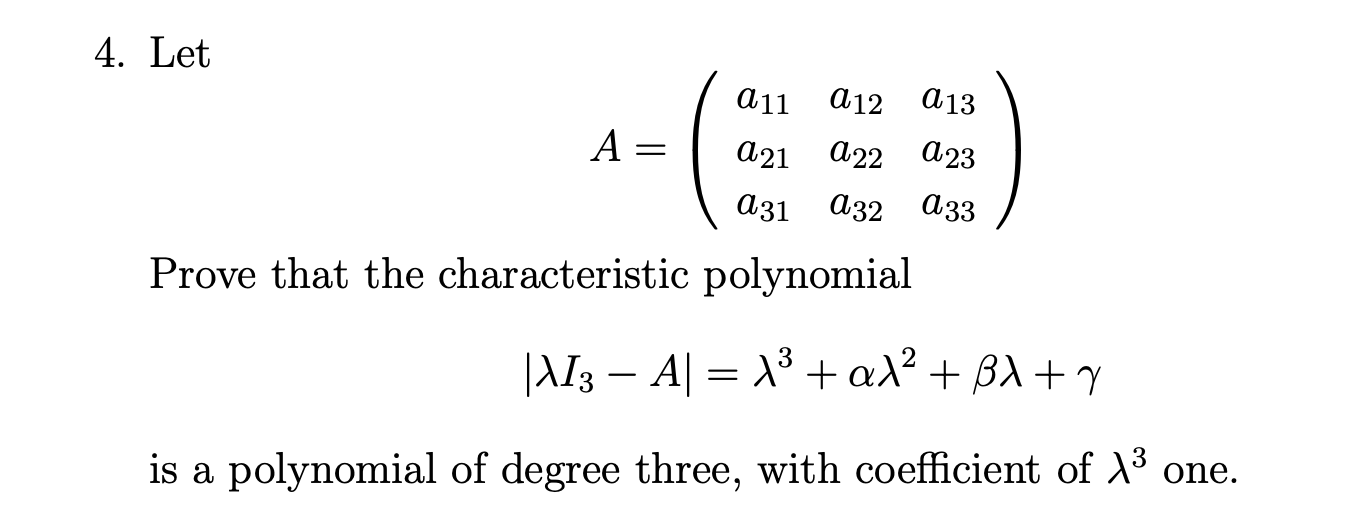 4. Let

$$A = \begin{pmatrix} a_{11} & a_{12} & a_{13} \\ a_{21} & a_{22} & a_{23} \\ a_{31} & a_{32} & a_{33} \end{pmatrix}$$

Prove that the characteristic polynomial

$$|\lambda I_3 - A| = \lambda^3 + \alpha\lambda^2 + \beta\lambda + \gamma$$

is a polynomial of degree three, with coefficient of $\lambda^3$ one.